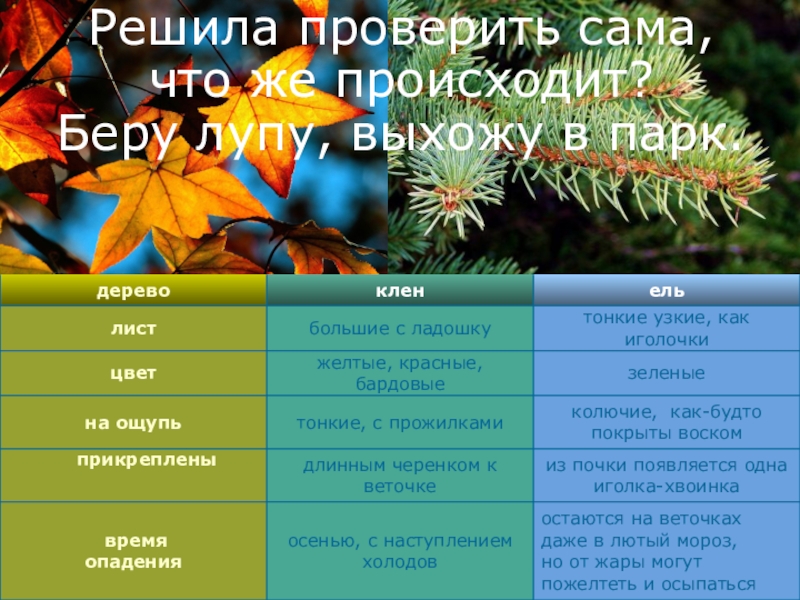 Решила проверить сама, что же происходит? Беру лупу, выхожу в парк.

| дерево | клен | ель |
|---|---|---|
| лист | большие с ладошку | тонкие узкие, как иголочки |
| цвет | желтые, красные, бардовые | зеленые |
| на ощупь | тонкие, с прожилками | колючие, как-будто покрыты воском |
| прикреплены | длинным черенком к веточке | из почки появляется одна иголка-хвоинка |
| время опадения | осенью, с наступлением холодов | остаются на веточках даже в лютый мороз, но от жары могут пожелтеть и осыпаться |